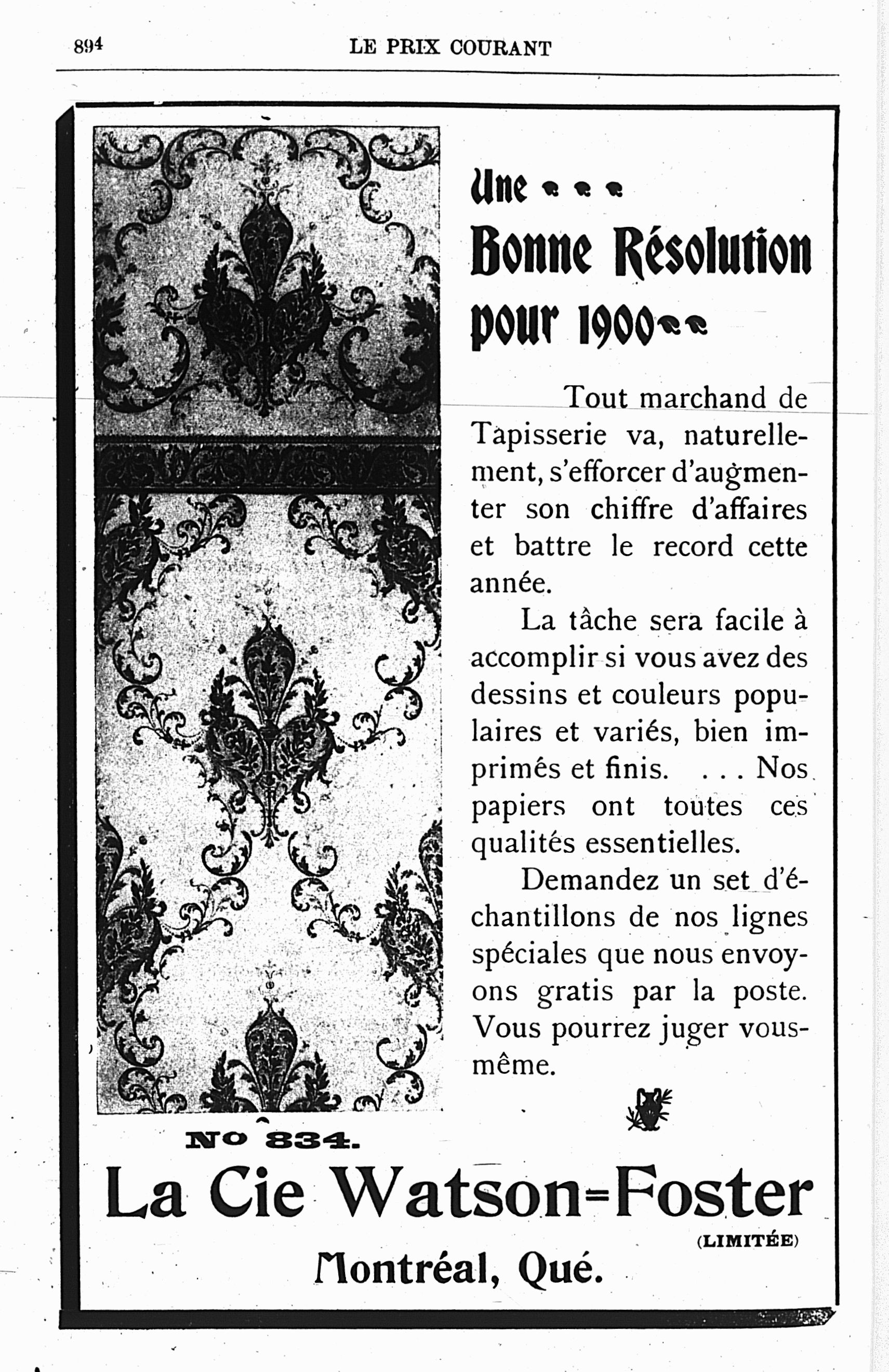 894 LE PRIX COURANT

Une
Bonne Résolution
pour 1900

Tout marchand de Tapisserie va, naturellement, s'efforcer d'augmenter son chiffre d'affaires et battre le record cette année.

La tâche sera facile à accomplir si vous avez des dessins et couleurs populaires et variés, bien imprimés et finis. . . . Nos papiers ont toutes ces qualités essentielles.

Demandez un set d'échantillons de nos lignes spéciales que nous envoyons gratis par la poste. Vous pourrez juger vous-même.

No 834.

La Cie Watson-Foster
(LIMITÉE)
Montréal, Qué.